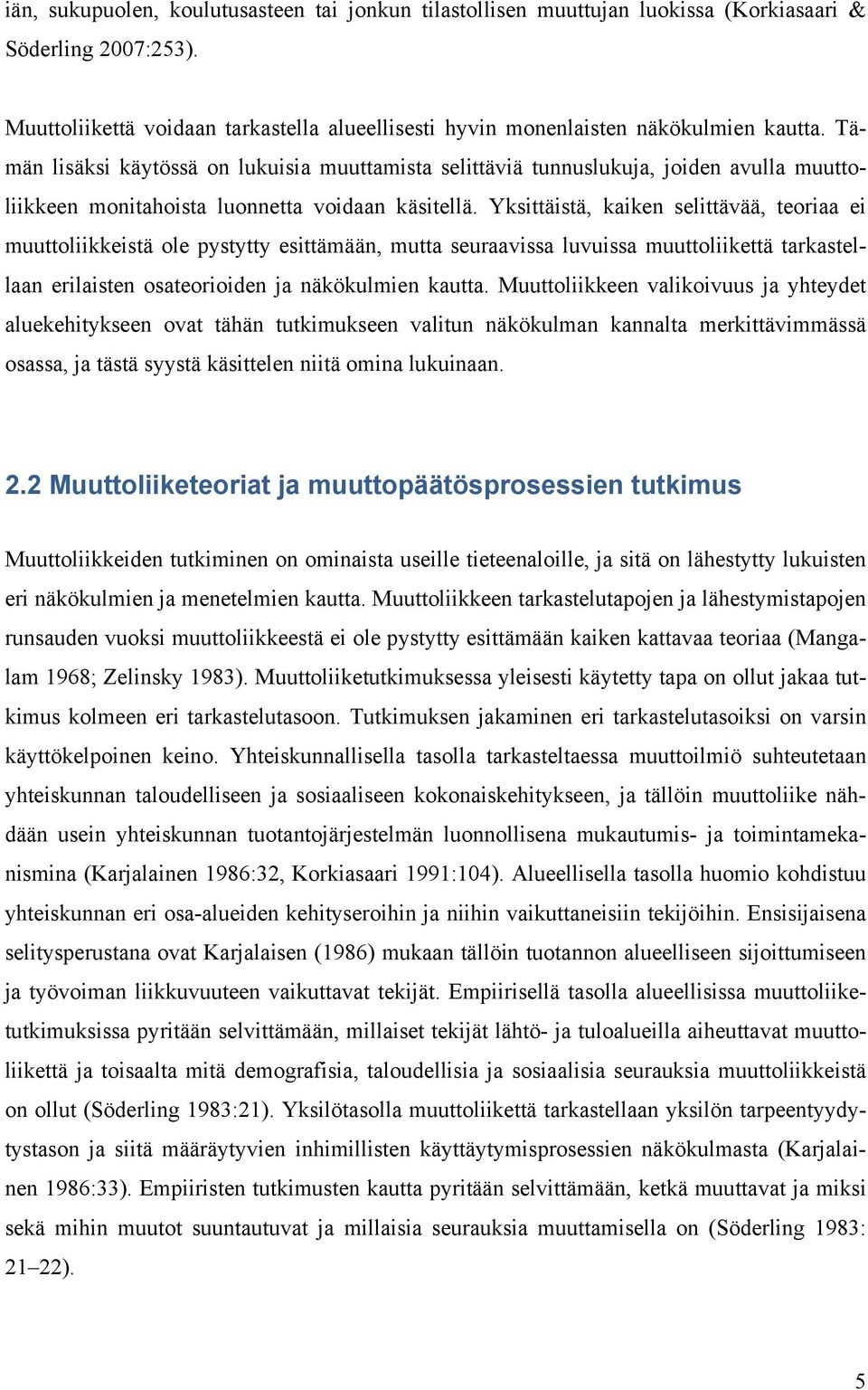 iän, sukupuolen, koulutusasteen tai jonkun tilastollisen muuttujan luokissa (Korkiasaari & Söderling 2007:253).

Muuttoliikettä voidaan tarkastella alueellisesti hyvin monenlaisten näkökulmien kautta. Tämän lisäksi käytössä on lukuisia muuttamista selittäviä tunnuslukuja, joiden avulla muuttoliikkeen monitahoista luonnetta voidaan käsitellä. Yksittäistä, kaiken selittävää, teoriaa ei muuttoliikkeistä ole pystytty esittämään, mutta seuraavissa luvuissa muuttoliikettä tarkastellaan erilaisten osateorioiden ja näkökulmien kautta. Muuttoliikkeen valikoivuus ja yhteydet aluekehitykseen ovat tähän tutkimukseen valitun näkökulman kannalta merkittävimmässä osassa, ja tästä syystä käsittelen niitä omina lukuinaan.

2.2 Muuttoliiketeoriat ja muuttopäätösprosessien tutkimus

Muuttoliikkeiden tutkiminen on ominaista useille tieteenaloille, ja sitä on lähestytty lukuisten eri näkökulmien ja menetelmien kautta. Muuttoliikkeen tarkastelutapojen ja lähestymistapojen runsauden vuoksi muuttoliikkeestä ei ole pystytty esittämään kaiken kattavaa teoriaa (Mangalam 1968; Zelinsky 1983). Muuttoliiketutkimuksessa yleisesti käytetty tapa on ollut jakaa tutkimus kolmeen eri tarkastelutasoon. Tutkimuksen jakaminen eri tarkastelutasoiksi on varsin käyttökelpoinen keino. Yhteiskunnallisella tasolla tarkasteltaessa muuttoilmiö suhteutetaan yhteiskunnan taloudelliseen ja sosiaaliseen kokonaiskehitykseen, ja tällöin muuttoliike nähdään usein yhteiskunnan tuotantojärjestelmän luonnollisena mukautumis- ja toimintamekanismina (Karjalainen 1986:32, Korkiasaari 1991:104). Alueellisella tasolla huomio kohdistuu yhteiskunnan eri osa-alueiden kehityseroihin ja niihin vaikuttaneisiin tekijöihin. Ensisijaisena selitysperustana ovat Karjalaisen (1986) mukaan tällöin tuotannon alueelliseen sijoittumiseen ja työvoiman liikkuvuuteen vaikuttavat tekijät. Empiirisellä tasolla alueellisissa muuttoliiketutkimuksissa pyritään selvittämään, millaiset tekijät lähtö- ja tuloalueilla aiheuttavat muuttoliikettä ja toisaalta mitä demografisia, taloudellisia ja sosiaalisia seurauksia muuttoliikkeistä on ollut (Söderling 1983:21). Yksilötasolla muuttoliikettä tarkastellaan yksilön tarpeentyydytystason ja siitä määräytyvien inhimillisten käyttäytymisprosessien näkökulmasta (Karjalainen 1986:33). Empiiristen tutkimusten kautta pyritään selvittämään, ketkä muuttavat ja miksi sekä mihin muutot suuntautuvat ja millaisia seurauksia muuttamisella on (Söderling 1983: 21–22).

5